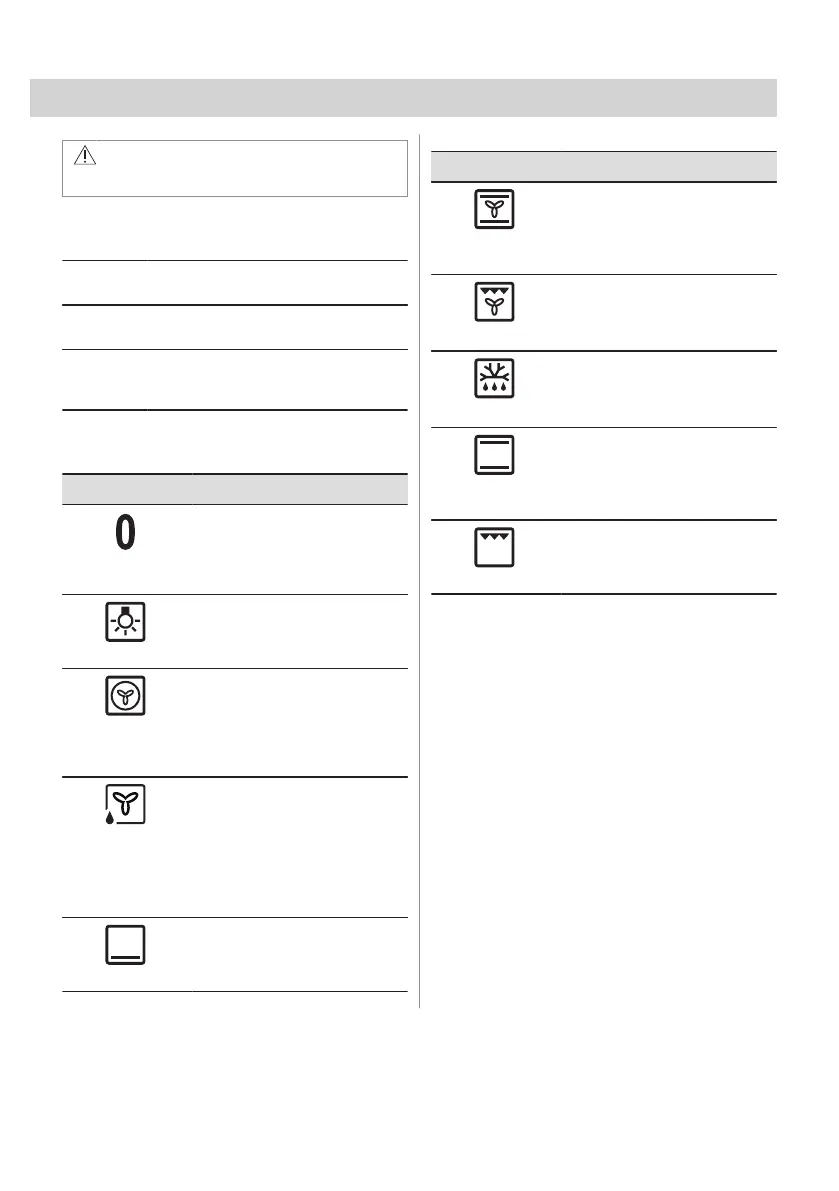 0